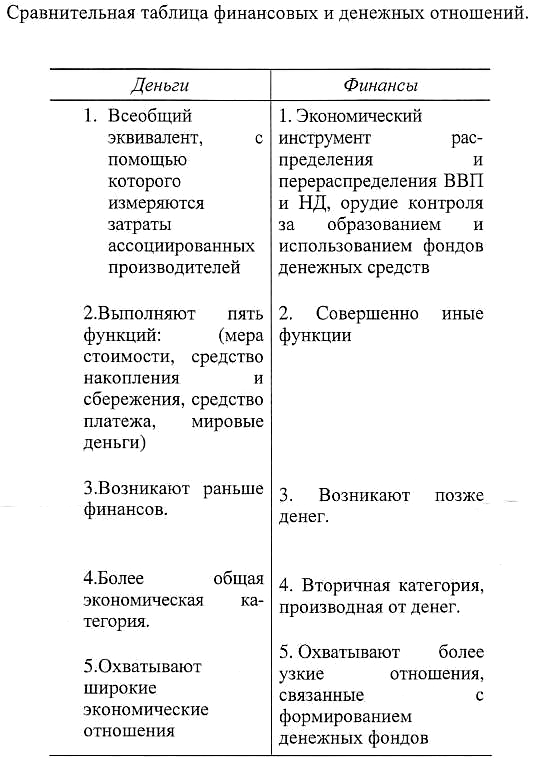 Сравнительная таблица финансовых и денежных отношений.

| Деньги | Финансы |
|---|---|
| 1. Всеобщий эквивалент, с помощью которого измеряются затраты ассоциированных производителей | 1. Экономический инструмент распределения и перераспределения ВВП и НД, орудие контроля за образованием и использованием фондов денежных средств |
| 2.Выполняют пять функций: (мера стоимости, средство накопления и сбережения, средство платежа, мировые деньги) | 2. Совершенно иные функции |
| 3.Возникают раньше финансов. | 3. Возникают позже денег. |
| 4.Более общая экономическая категория. | 4. Вторичная категория, производная от денег. |
| 5.Охватывают широкие экономические отношения | 5. Охватывают более узкие отношения, связанные с формированием денежных фондов |